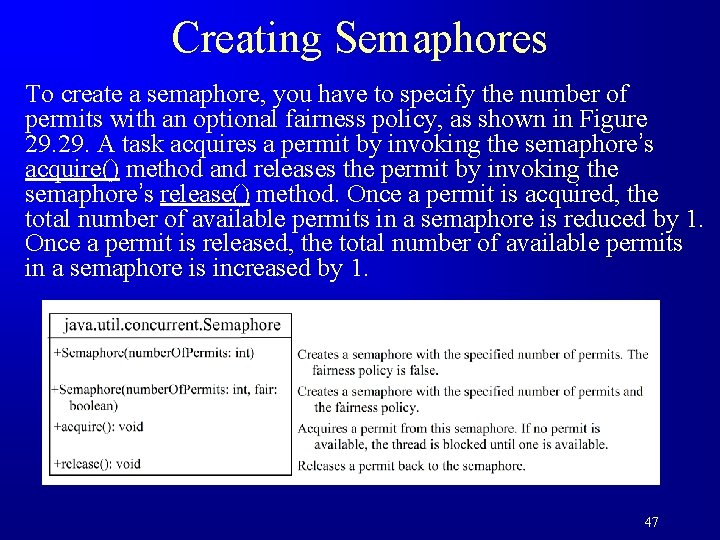 Creating Semaphores

To create a semaphore, you have to specify the number of permits with an optional fairness policy, as shown in Figure 29.29. A task acquires a permit by invoking the semaphore's acquire() method and releases the permit by invoking the semaphore's release() method. Once a permit is acquired, the total number of available permits in a semaphore is reduced by 1. Once a permit is released, the total number of available permits in a semaphore is increased by 1.

java.util.concurrent.Semaphore

+Semaphore(numberOfPermits: int)

+Semaphore(numberOfPermits: int, fair: boolean)

+acquire(): void

+release(): void

Creates a semaphore with the specified number of permits. The fairness policy is false.

Creates a semaphore with the specified number of permits and the fairness policy.

Acquires a permit from this semaphore. If no permit is available, the thread is blocked until one is available.

Releases a permit back to the semaphore.

47